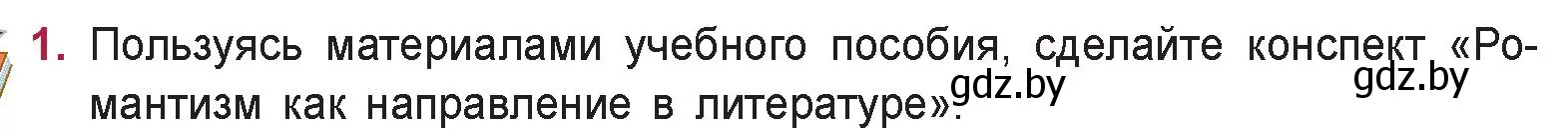 1. Пользуясь материалами учебного пособия, сделайте конспект «Романтизм как направление в литературе».

gdz.by gdz.by